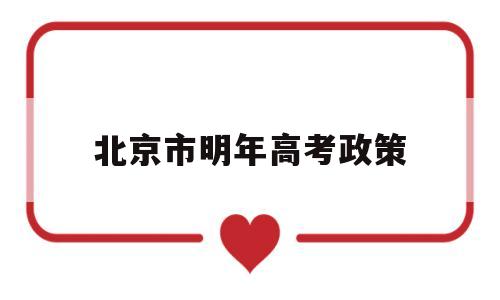 北京市明年高考政策